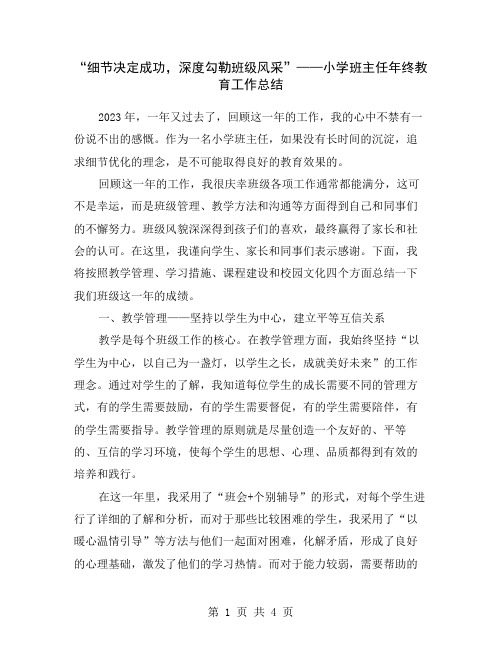 “细节决定成功，深度勾勒班级风采”——小学班主任年终教育工作总结

2023年，一年又过去了，回顾这一年的工作，我的心中不禁有一份说不出的感慨。作为一名小学班主任，如果没有长时间的沉淀，追求细节优化的理念，是不可能取得良好的教育效果的。

回顾这一年的工作，我很庆幸班级各项工作通常都能满分，这可不是幸运，而是班级管理、教学方法和沟通等方面得到自己和同事们的不懈努力。班级风貌深深得到孩子们的喜欢，最终赢得了家长和社会的认可。在这里，我谨向学生、家长和同事们表示感谢。下面，我将按照教学管理、学习措施、课程建设和校园文化四个方面总结一下我们班级这一年的成绩。

一、教学管理——坚持以学生为中心，建立平等互信关系

教学是每个班级工作的核心。在教学管理方面，我始终坚持“以学生为中心，以自己为一盏灯，以学生之长，成就美好未来”的工作理念。通过对学生的了解，我知道每位学生的成长需要不同的管理方式，有的学生需要鼓励，有的学生需要督促，有的学生需要陪伴，有的学生需要指导。教学管理的原则就是尽量创造一个友好的、平等的、互信的学习环境，使每个学生的思想、心理、品质都得到有效的培养和践行。

在这一年里，我采用了“班会+个别辅导”的形式，对每个学生进行了详细的了解和分析，而对于那些比较困难的学生，我采用了“以暖心温情引导”等方法与他们一起面对困难，化解矛盾，形成了良好的心理基础，激发了他们的学习热情。而对于能力较弱，需要帮助的

第 1 页 共 4 页